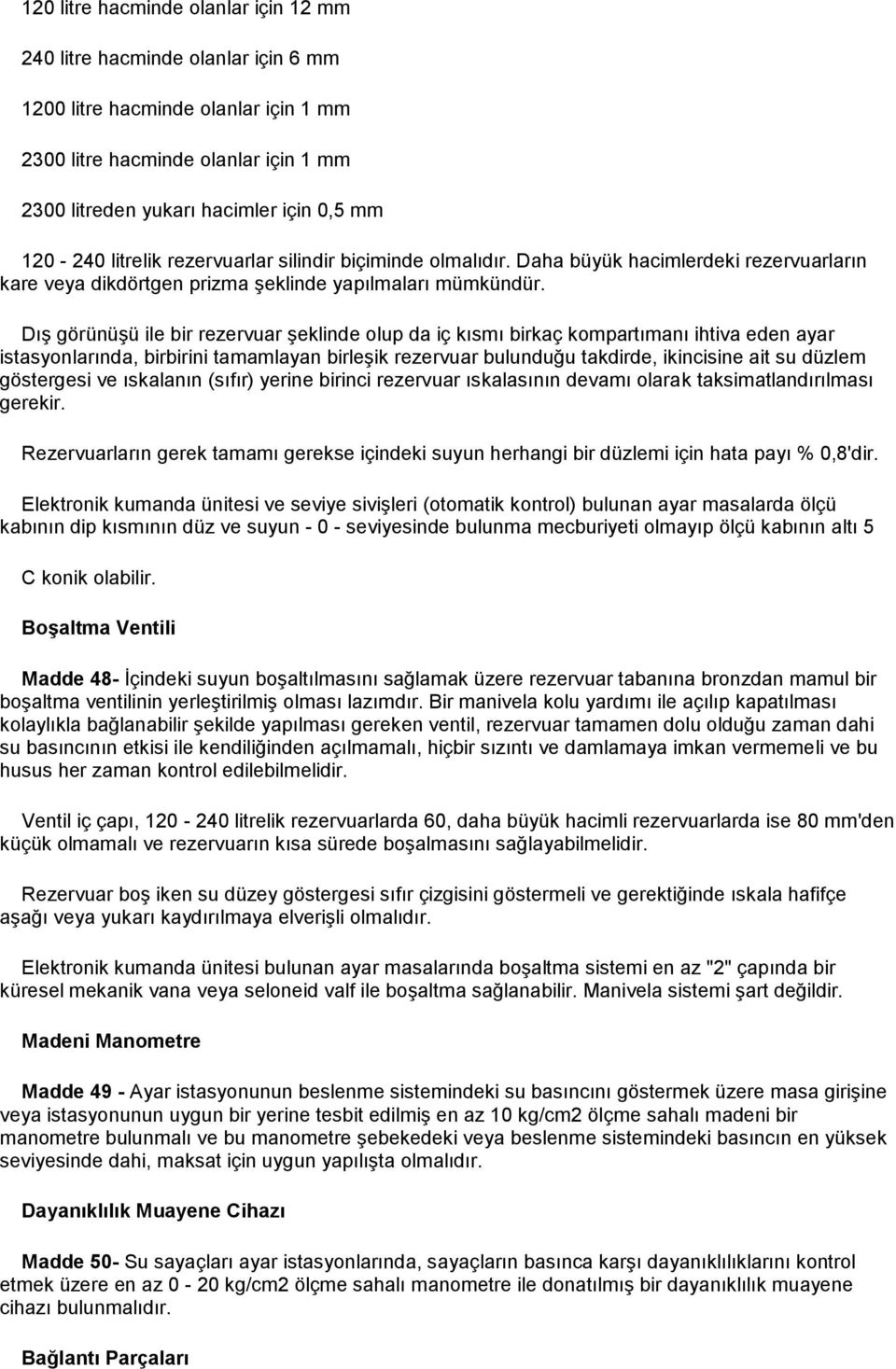 120 litre hacminde olanlar için 12 mm

240 litre hacminde olanlar için 6 mm

1200 litre hacminde olanlar için 1 mm

2300 litre hacminde olanlar için 1 mm

2300 litreden yukarı hacimler için 0,5 mm

120 - 240 litrelik rezervuarlar silindir biçiminde olmalıdır. Daha büyük hacimlerdeki rezervuarların kare veya dikdörtgen prizma şeklinde yapılmaları mümkündür.

Dış görünüşü ile bir rezervuar şeklinde olup da iç kısmı birkaç kompartımanı ihtiva eden ayar istasyonlarında, birbirini tamamlayan birleşik rezervuar bulunduğu takdirde, ikincisine ait su düzlem göstergesi ve ıskalanın (sıfır) yerine birinci rezervuar ıskalasının devamı olarak taksimatlandırılması gerekir.

Rezervuarların gerek tamamı gerekse içindeki suyun herhangi bir düzlemi için hata payı % 0,8'dir.

Elektronik kumanda ünitesi ve seviye sivişleri (otomatik kontrol) bulunan ayar masalarda ölçü kabının dip kısmının düz ve suyun - 0 - seviyesinde bulunma mecburiyeti olmayıp ölçü kabının altı 5

C konik olabilir.

Boşaltma Ventili

Madde 48- İçindeki suyun boşaltılmasını sağlamak üzere rezervuar tabanına bronzdan mamul bir boşaltma ventilinin yerleştirilmiş olması lazımdır. Bir manivela kolu yardımı ile açılıp kapatılması kolaylıkla bağlanabilir şekilde yapılması gereken ventil, rezervuar tamamen dolu olduğu zaman dahi su basıncının etkisi ile kendiliğinden açılmamalı, hiçbir sızıntı ve damlamaya imkan vermemeli ve bu husus her zaman kontrol edilebilmelidir.

Ventil iç çapı, 120 - 240 litrelik rezervuarlarda 60, daha büyük hacimli rezervuarlarda ise 80 mm'den küçük olmamalı ve rezervuarın kısa sürede boşalmasını sağlayabilmelidir.

Rezervuar boş iken su düzey göstergesi sıfır çizgisini göstermeli ve gerektiğinde ıskala hafifçe aşağı veya yukarı kaydırılmaya elverişli olmalıdır.

Elektronik kumanda ünitesi bulunan ayar masalarında boşaltma sistemi en az "2" çapında bir küresel mekanik vana veya seloneid valf ile boşaltma sağlanabilir. Manivela sistemi şart değildir.

Madeni Manometre

Madde 49 - Ayar istasyonunun beslenme sistemindeki su basıncını göstermek üzere masa girişine veya istasyonunun uygun bir yerine tesbit edilmiş en az 10 kg/cm2 ölçme sahalı madeni bir manometre bulunmalı ve bu manometre şebekedeki veya beslenme sistemindeki basıncın en yüksek seviyesinde dahi, maksat için uygun yapılışta olmalıdır.

Dayanıklılık Muayene Cihazı

Madde 50- Su sayaçları ayar istasyonlarında, sayaçların basınca karşı dayanıklılıklarını kontrol etmek üzere en az 0 - 20 kg/cm2 ölçme sahalı manometre ile donatılmış bir dayanıklılık muayene cihazı bulunmalıdır.

Bağlantı Parçaları